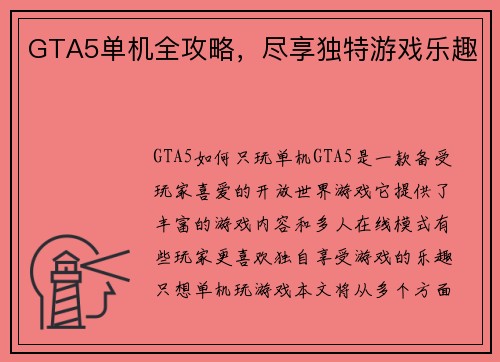 GTA5单机全攻略，尽享独特游戏乐趣

GTA5如何只玩单机GTA5是一款备受玩家喜爱的开放世界游戏它提供了丰富的游戏内容和多人在线模式有些玩家更喜欢独自享受游戏的乐趣只想单机玩游戏本文将从多个方面